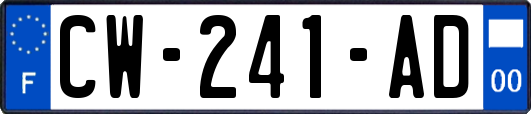 F
CW-241-AD
00